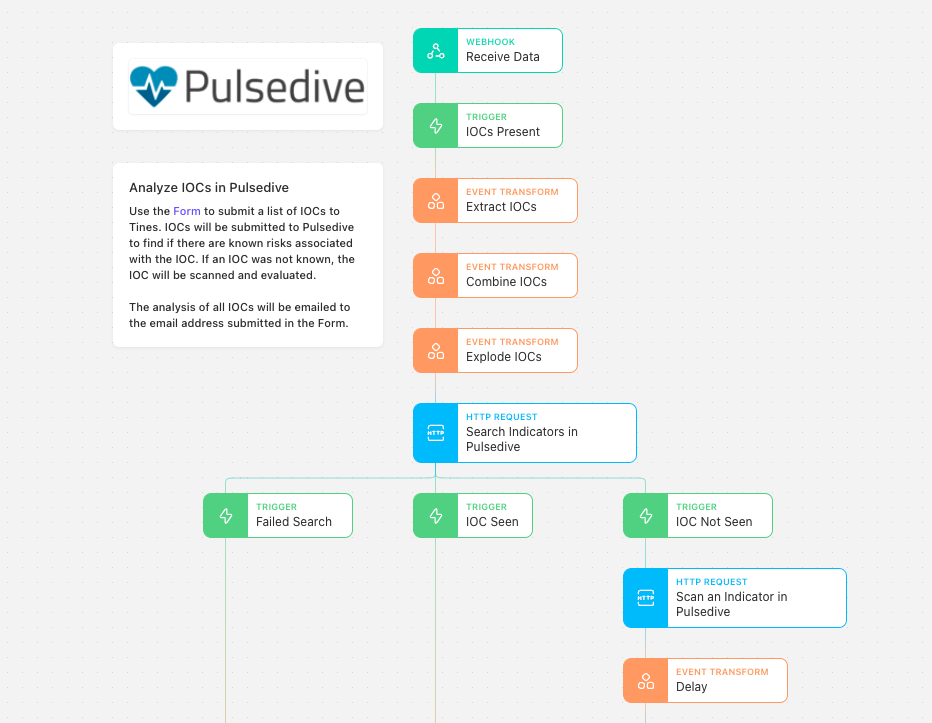 Pulsedive

Analyze IOCs in Pulsedive

Use the Form to submit a list of IOCs to Tines. IOCs will be submitted to Pulsedive to find if there are known risks associated with the IOC. If an IOC was not known, the IOC will be scanned and evaluated.

The analysis of all IOCs will be emailed to the email address submitted in the Form.

WEBHOOK
Receive Data

TRIGGER
IOCs Present

EVENT TRANSFORM
Extract IOCs

EVENT TRANSFORM
Combine IOCs

EVENT TRANSFORM
Explode IOCs

HTTP
HTTP REQUEST
Search Indicators in Pulsedive

TRIGGER
Failed Search

TRIGGER
IOC Seen

TRIGGER
IOC Not Seen

HTTP
HTTP REQUEST
Scan an Indicator in Pulsedive

EVENT TRANSFORM
Delay